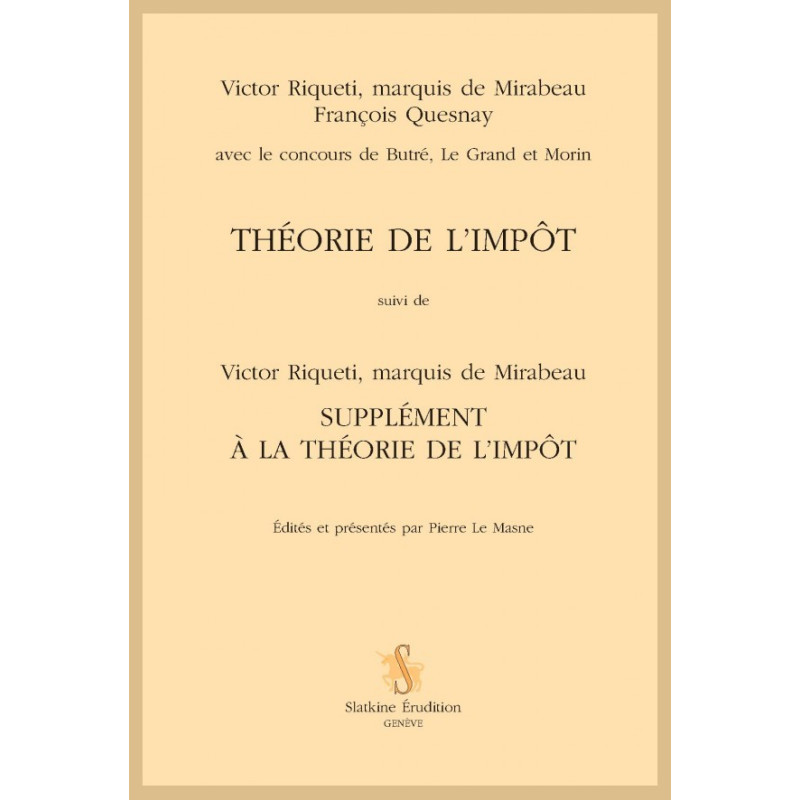 Victor Riqueti, marquis de Mirabeau
François Quesnay

avec le concours de Butré, Le Grand et Morin

THÉORIE DE L'IMPÔT

suivi de

Victor Riqueti, marquis de Mirabeau

SUPPLÉMENT
À LA THÉORIE DE L'IMPÔT

Édités et présentés par Pierre Le Masne

S

Slatkine Érudition
GENÈVE